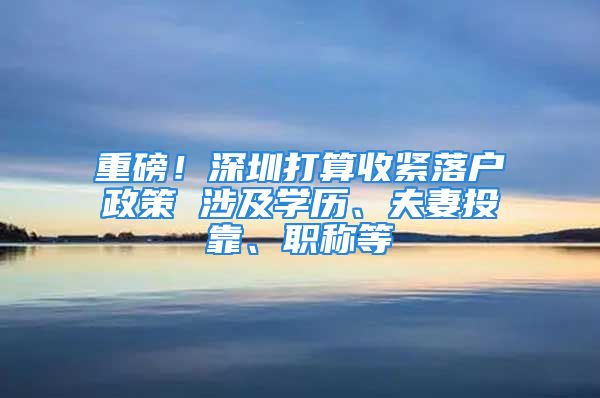 重磅！深圳打算收紧落户政策 涉及学历、夫妻投靠、职称等